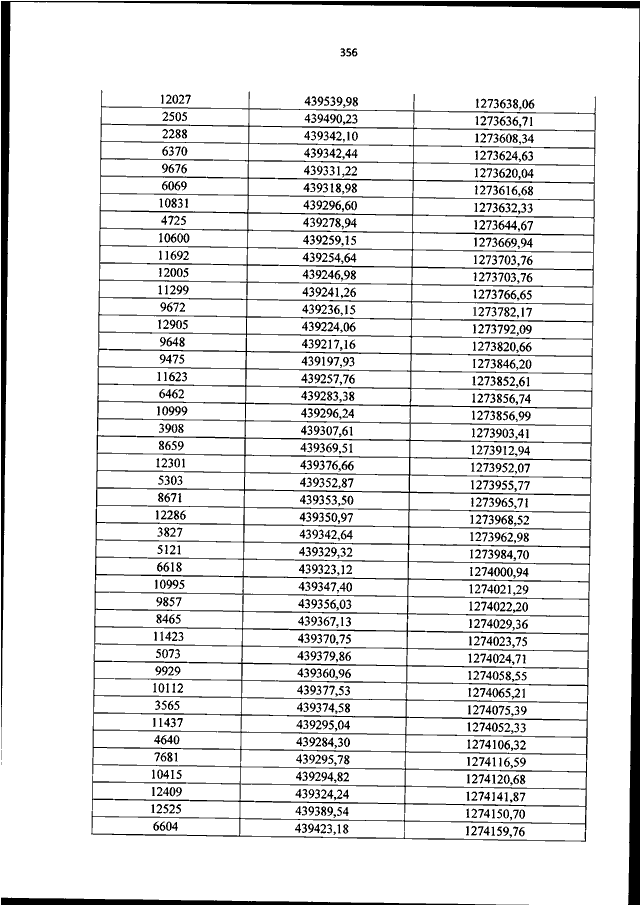 356

| | | |
|---|---|---|
| 12027 | 439539,98 | 1273638,06 |
| 2505 | 439490,23 | 1273636,71 |
| 2288 | 439342,10 | 1273608,34 |
| 6370 | 439342,44 | 1273624,63 |
| 9676 | 439331,22 | 1273620,04 |
| 6069 | 439318,98 | 1273616,68 |
| 10831 | 439296,60 | 1273632,33 |
| 4725 | 439278,94 | 1273644,67 |
| 10600 | 439259,15 | 1273669,94 |
| 11692 | 439254,64 | 1273703,76 |
| 12005 | 439246,98 | 1273703,76 |
| 11299 | 439241,26 | 1273766,65 |
| 9672 | 439236,15 | 1273782,17 |
| 12905 | 439224,06 | 1273792,09 |
| 9648 | 439217,16 | 1273820,66 |
| 9475 | 439197,93 | 1273846,20 |
| 11623 | 439257,76 | 1273852,61 |
| 6462 | 439283,38 | 1273856,74 |
| 10999 | 439296,24 | 1273856,99 |
| 3908 | 439307,61 | 1273903,41 |
| 8659 | 439369,51 | 1273912,94 |
| 12301 | 439376,66 | 1273952,07 |
| 5303 | 439352,87 | 1273955,77 |
| 8671 | 439353,50 | 1273965,71 |
| 12286 | 439350,97 | 1273968,52 |
| 3827 | 439342,64 | 1273962,98 |
| 5121 | 439329,32 | 1273984,70 |
| 6618 | 439323,12 | 1274000,94 |
| 10995 | 439347,40 | 1274021,29 |
| 9857 | 439356,03 | 1274022,20 |
| 8465 | 439367,13 | 1274029,36 |
| 11423 | 439370,75 | 1274023,75 |
| 5073 | 439379,86 | 1274024,71 |
| 9929 | 439360,96 | 1274058,55 |
| 10112 | 439377,53 | 1274065,21 |
| 3565 | 439374,58 | 1274075,39 |
| 11437 | 439295,04 | 1274052,33 |
| 4640 | 439284,30 | 1274106,32 |
| 7681 | 439295,78 | 1274116,59 |
| 10415 | 439294,82 | 1274120,68 |
| 12409 | 439324,24 | 1274141,87 |
| 12525 | 439389,54 | 1274150,70 |
| 6604 | 439423,18 | 1274159,76 |